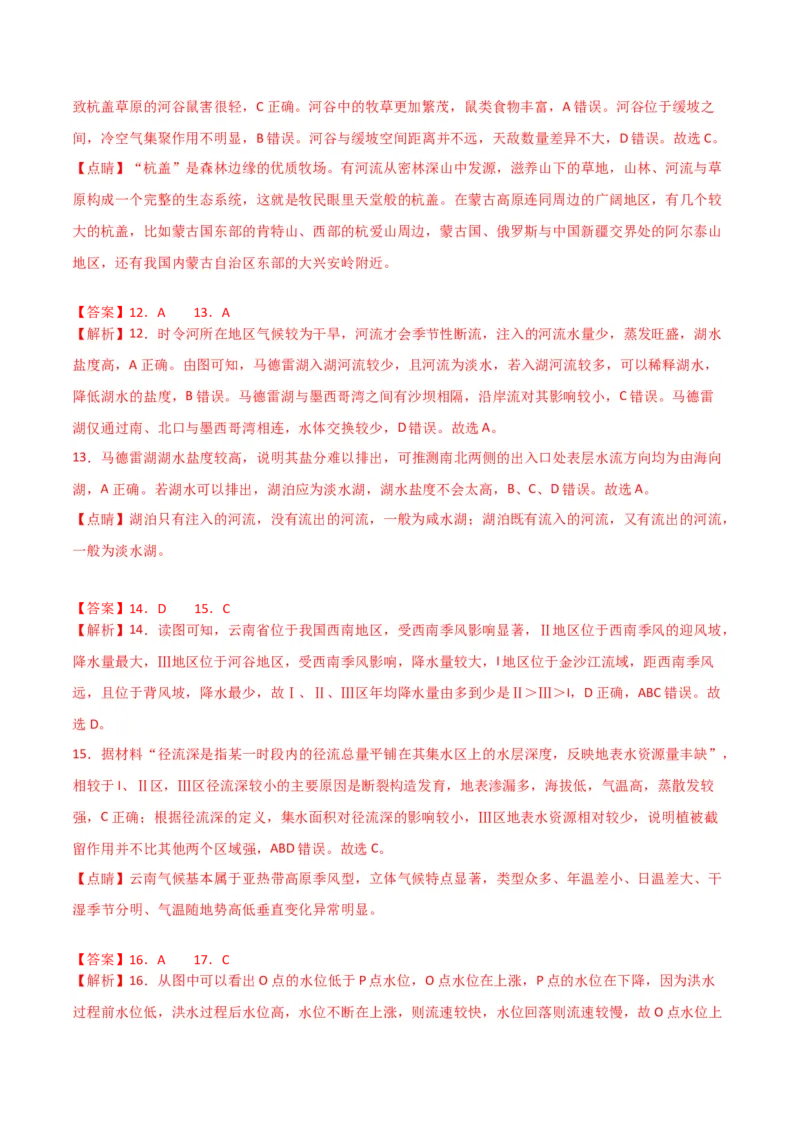 致杭盖草原的河谷鼠害很轻，C 正确。河谷中的牧草更加繁茂，鼠类食物丰富，A 错误。河谷位于缓坡之间，冷空气集聚作用不明显，B 错误。河谷与缓坡空间距离并不远，天敌数量差异不大，D 错误。故选 C。

【点睛】“杭盖”是森林边缘的优质牧场。有河流从密林深山中发源，滋养山下的草地，山林、河流与草原构成一个完整的生态系统，这就是牧民眼里天堂般的杭盖。在蒙古高原连同周边的广阔地区，有几个较大的杭盖，比如蒙古国东部的肯特山、西部的杭爱山周边，蒙古国、俄罗斯与中国新疆交界处的阿尔泰山地区，还有我国内蒙古自治区东部的大兴安岭附近。

【答案】12．A　　13．A

【解析】12．时令河所在地区气候较为干旱，河流才会季节性断流，注入的河流水量少，蒸发旺盛，湖水盐度高，A 正确。由图可知，马德雷湖入湖河流较少，且河流为淡水，若入湖河流较多，可以稀释湖水，降低湖水的盐度，B 错误。马德雷湖与墨西哥湾之间有沙坝相隔，沿岸流对其影响较小，C 错误。马德雷湖仅通过南、北口与墨西哥湾相连，水体交换较少，D 错误。故选 A。

13．马德雷湖湖水盐度较高，说明其盐分难以排出，可推测南北两侧的出入口处表层水流方向均为由海向湖，A 正确。若湖水可以排出，湖泊应为淡水湖，湖水盐度不会太高，B、C、D 错误。故选 A。

【点睛】湖泊只有注入的河流，没有流出的河流，一般为咸水湖；湖泊既有流入的河流，又有流出的河流，一般为淡水湖。

【答案】14．D　　15．C

【解析】14．读图可知，云南省位于我国西南地区，受西南季风影响显著，II 地区位于西南季风的迎风坡，降水量最大，III地区位于河谷地区，受西南季风影响，降水量较大，I 地区位于金沙江流域，距西南季风远，且位于背风坡，降水最少，故Ⅰ、Ⅱ、III区年均降水量由多到少是Ⅱ＞III＞I，D 正确，ABC 错误。故选 D。

15．据材料“径流深是指某一时段内的径流总量平铺在其集水区上的水层深度，反映地表水资源量丰缺”，相较于 I、Ⅱ区，III区径流深较小的主要原因是断裂构造发育，地表渗漏多，海拔低，气温高，蒸散发较强，C 正确；根据径流深的定义，集水面积对径流深的影响较小，III区地表水资源相对较少，说明植被截留作用并不比其他两个区域强，ABD 错误。故选 C。

【点睛】云南气候基本属于亚热带高原季风型，立体气候特点显著，类型众多、年温差小、日温差大、干湿季节分明、气温随地势高低垂直变化异常明显。

【答案】16．A　　17．C

【解析】16．从图中可以看出 O 点的水位低于 P 点水位，O 点水位在上涨，P 点的水位在下降，因为洪水过程前水位低，洪水过程后水位高，水位不断在上涨，则流速较快，水位回落则流速较慢，故 O 点水位上